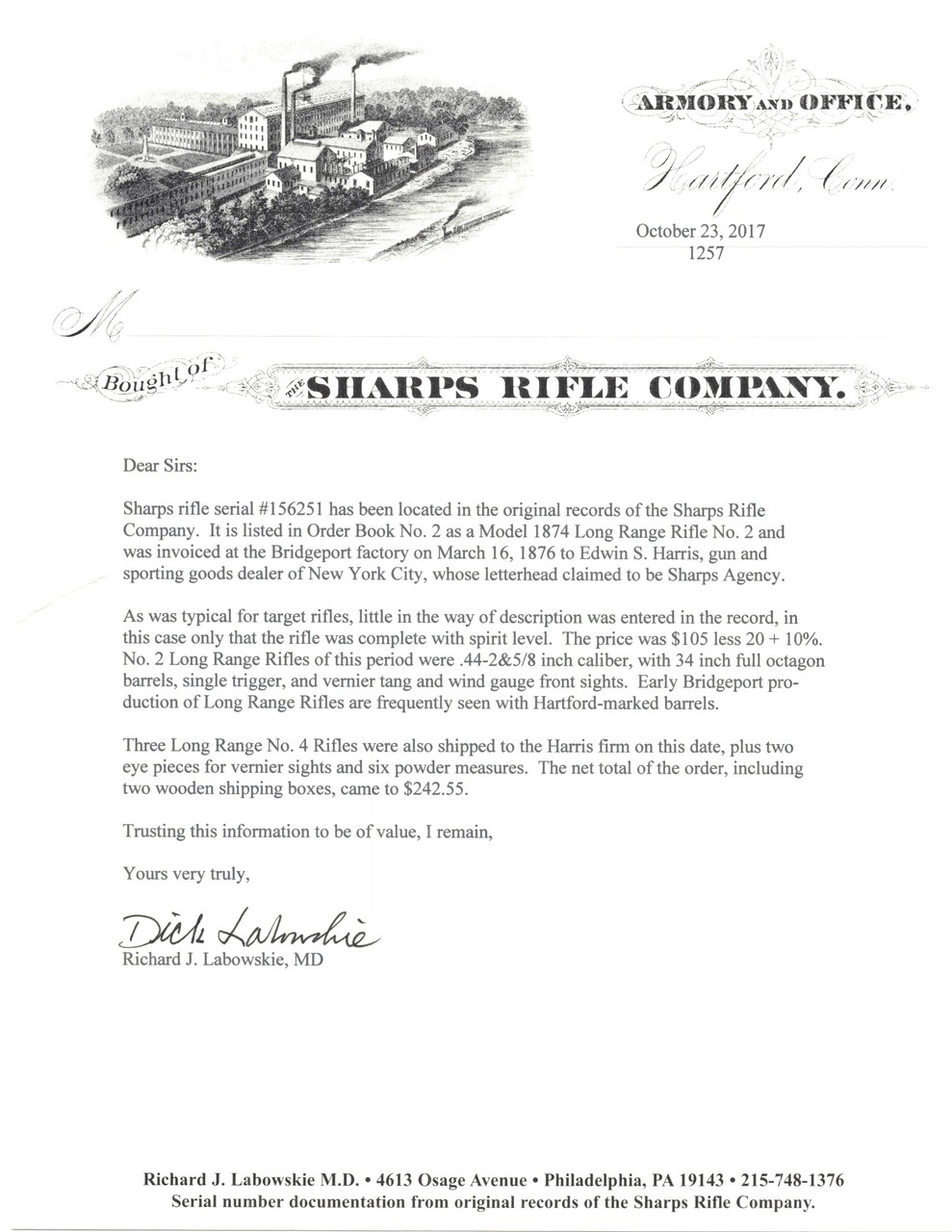 ARMORY AND OFFICE,

Hartford, Conn.

October 23, 2017
1257

M

Bought of THE SHARPS RIFLE COMPANY.

Dear Sirs:

Sharps rifle serial #156251 has been located in the original records of the Sharps Rifle Company. It is listed in Order Book No. 2 as a Model 1874 Long Range Rifle No. 2 and was invoiced at the Bridgeport factory on March 16, 1876 to Edwin S. Harris, gun and sporting goods dealer of New York City, whose letterhead claimed to be Sharps Agency.

As was typical for target rifles, little in the way of description was entered in the record, in this case only that the rifle was complete with spirit level. The price was $105 less 20 + 10%. No. 2 Long Range Rifles of this period were .44-2&5/8 inch caliber, with 34 inch full octagon barrels, single trigger, and vernier tang and wind gauge front sights. Early Bridgeport production of Long Range Rifles are frequently seen with Hartford-marked barrels.

Three Long Range No. 4 Rifles were also shipped to the Harris firm on this date, plus two eye pieces for vernier sights and six powder measures. The net total of the order, including two wooden shipping boxes, came to $242.55.

Trusting this information to be of value, I remain,

Yours very truly,

Dick Labowskie
Richard J. Labowskie, MD

Richard J. Labowskie M.D. • 4613 Osage Avenue • Philadelphia, PA 19143 • 215-748-1376
Serial number documentation from original records of the Sharps Rifle Company.